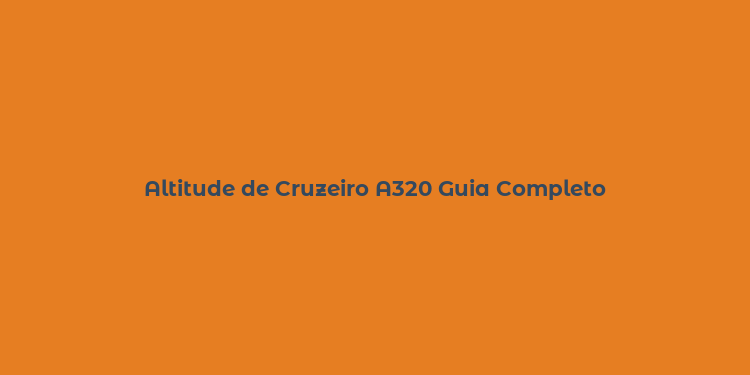 Altitude de Cruzeiro A320 Guia Completo